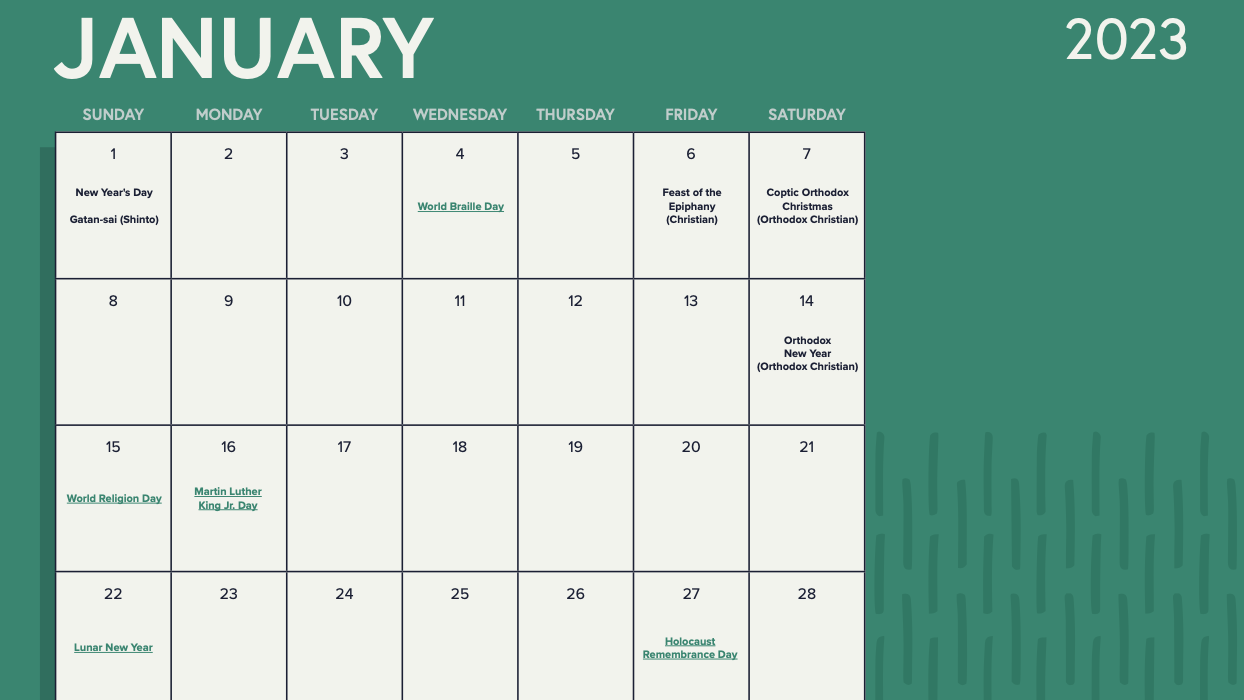 JANUARY

2023

| SUNDAY | MONDAY | TUESDAY | WEDNESDAY | THURSDAY | FRIDAY | SATURDAY |
|---|---|---|---|---|---|---|
| 1 New Year's Day Gatan-sai (Shinto) | 2 | 3 | 4 World Braille Day | 5 | 6 Feast of the Epiphany (Christian) | 7 Coptic Orthodox Christmas (Orthodox Christian) |
| 8 | 9 | 10 | 11 | 12 | 13 | 14 Orthodox New Year (Orthodox Christian) |
| 15 World Religion Day | 16 Martin Luther King Jr. Day | 17 | 18 | 19 | 20 | 21 |
| 22 Lunar New Year | 23 | 24 | 25 | 26 | 27 Holocaust Remembrance Day | 28 |